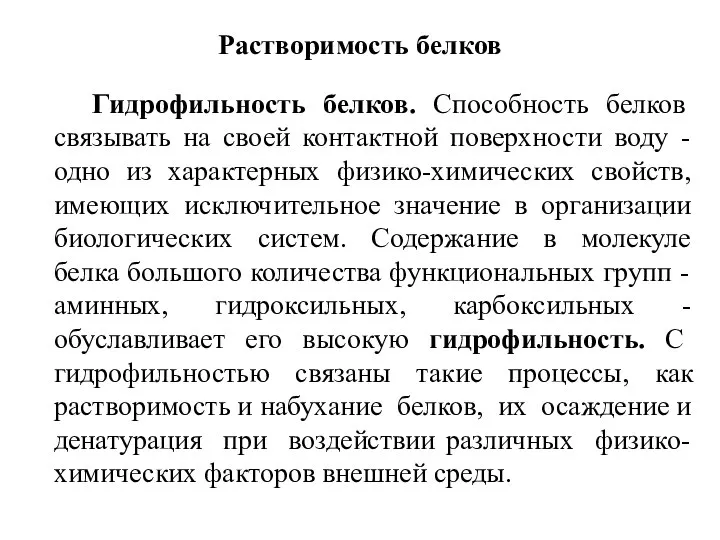 Растворимость белков

Гидрофильность белков. Способность белков связывать на своей контактной поверхности воду - одно из характерных физико-химических свойств, имеющих исключительное значение в организации биологических систем. Содержание в молекуле белка большого количества функциональных групп - аминных, гидроксильных, карбоксильных - обуславливает его высокую гидрофильность. С гидрофильностью связаны такие процессы, как растворимость и набухание белков, их осаждение и денатурация при воздействии различных физико-химических факторов внешней среды.